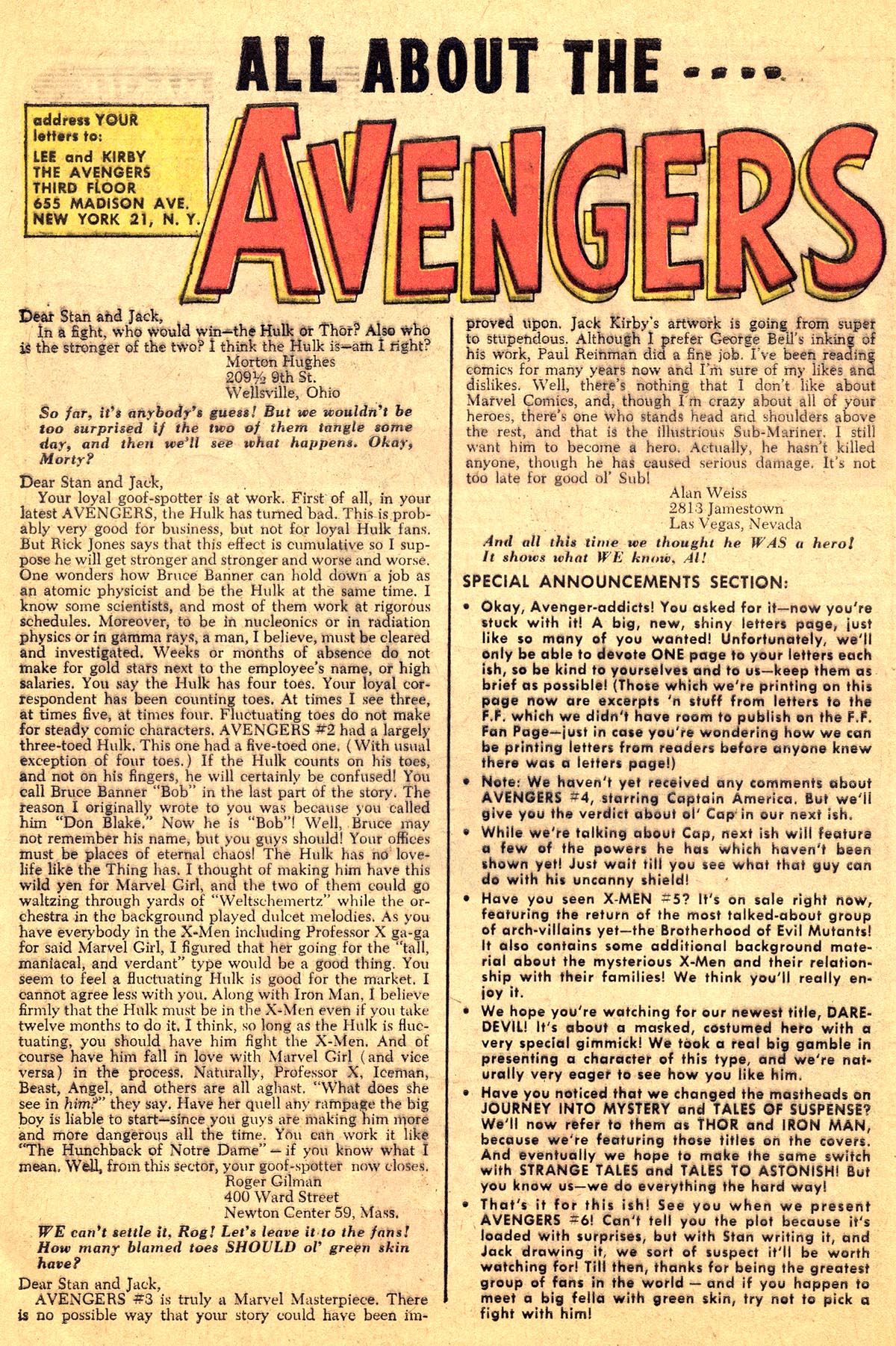 ALL ABOUT THE ....

address YOUR letters to:
LEE and KIRBY
THE AVENGERS
THIRD FLOOR
655 MADISON AVE.
NEW YORK 21, N. Y.

AVENGERS

Dear Stan and Jack,
In a fight, who would win—the Hulk or Thor? Also who is the stronger of the two? I think the Hulk is—am I right?
Morton Hughes
209½ 9th St.
Wellsville, Ohio

So far, it's anybody's guess! But we wouldn't be too surprised if the two of them tangle some day, and then we'll see what happens. Okay, Morty?

Dear Stan and Jack,
Your loyal goof-spotter is at work. First of all, in your latest AVENGERS, the Hulk has turned bad. This is probably very good for business, but not for loyal Hulk fans. But Rick Jones says that this effect is cumulative so I suppose he will get stronger and stronger and worse and worse. One wonders how Bruce Banner can hold down a job as an atomic physicist and be the Hulk at the same time. I know some scientists, and most of them work at rigorous schedules. Moreover, to be in nucleonics or in radiation physics or in gamma rays, a man, I believe, must be cleared and investigated. Weeks or months of absence do not make for gold stars next to the employee's name, or high salaries. You say the Hulk has four toes. Your loyal correspondent has been counting toes. At times I see three, at times five, at times four. Fluctuating toes do not make for steady comic characters. AVENGERS #2 had a largely three-toed Hulk. This one had a five-toed one. (With usual exception of four toes.) If the Hulk counts on his toes, and not on his fingers, he will certainly be confused! You call Bruce Banner "Bob" in the last part of the story. The reason I originally wrote to you was because you called him "Don Blake." Now he is "Bob"! Well, Bruce may not remember his name, but you guys should! Your offices must be places of eternal chaos! The Hulk has no love-life like the Thing has. I thought of making him have this wild yen for Marvel Girl, and the two of them could go waltzing through yards of "Weltschemertz" while the orchestra in the background played dulcet melodies. As you have everybody in the X-Men including Professor X ga-ga for said Marvel Girl, I figured that her going for the "tall, maniacal, and verdant" type would be a good thing. You seem to feel a fluctuating Hulk is good for the market. I cannot agree less with you. Along with Iron Man, I believe firmly that the Hulk must be in the X-Men even if you take twelve months to do it. I think, so long as the Hulk is fluctuating, you should have him fight the X-Men. And of course have him fall in love with Marvel Girl (and vice versa) in the process. Naturally, Professor X, Iceman, Beast, Angel, and others are all aghast. "What does she see in him?" they say. Have her quell any rampage the big boy is liable to start—since you guys are making him more and more dangerous all the time. You can work it like "The Hunchback of Notre Dame" — if you know what I mean. Well, from this sector, your goof-spotter now closes.
Roger Gilman
400 Ward Street
Newton Center 59, Mass.

WE can't settle it, Rog! Let's leave it to the fans! How many blamed toes SHOULD ol' green skin have?

Dear Stan and Jack,
AVENGERS #3 is truly a Marvel Masterpiece. There is no possible way that your story could have been improved upon. Jack Kirby's artwork is going from super to stupendous. Although I prefer George Bell's inking of his work, Paul Reinman did a fine job. I've been reading comics for many years now and I'm sure of my likes and dislikes. Well, there's nothing that I don't like about Marvel Comics, and, though I'm crazy about all of your heroes, there's one who stands head and shoulders above the rest, and that is the illustrious Sub-Mariner. I still want him to become a hero. Actually, he hasn't killed anyone, though he has caused serious damage. It's not too late for good ol' Sub!
Alan Weiss
2813 Jamestown
Las Vegas, Nevada

And all this time we thought he WAS a hero! It shows what WE know, Al!

SPECIAL ANNOUNCEMENTS SECTION:

• Okay, Avenger-addicts! You asked for it—now you're stuck with it! A big, new, shiny letters page, just like so many of you wanted! Unfortunately, we'll only be able to devote ONE page to your letters each ish, so be kind to yourselves and to us—keep them as brief as possible! (Those which we're printing on this page now are excerpts 'n stuff from letters to the F.F. which we didn't have room to publish on the F.F. Fan Page—just in case you're wondering how we can be printing letters from readers before anyone knew there was a letters page!)

• Note: We haven't yet received any comments about AVENGERS #4, starring Captain America. But we'll give you the verdict about ol' Cap in our next ish.

• While we're talking about Cap, next ish will feature a few of the powers he has which haven't been shown yet! Just wait till you see what that guy can do with his uncanny shield!

• Have you seen X-MEN #5? It's on sale right now, featuring the return of the most talked-about group of arch-villains yet—the Brotherhood of Evil Mutants! It also contains some additional background material about the mysterious X-Men and their relationship with their families! We think you'll really enjoy it.

• We hope you're watching for our newest title, DAREDEVIL! It's about a masked, costumed hero with a very special gimmick! We took a real big gamble in presenting a character of this type, and we're naturally very eager to see how you like him.

• Have you noticed that we changed the mastheads on JOURNEY INTO MYSTERY and TALES OF SUSPENSE? We'll now refer to them as THOR and IRON MAN, because we're featuring those titles on the covers. And eventually we hope to make the same switch with STRANGE TALES and TALES TO ASTONISH! But you know us—we do everything the hard way!

• That's it for this ish! See you when we present AVENGERS #6! Can't tell you the plot because it's loaded with surprises, but with Stan writing it, and Jack drawing it, we sort of suspect it'll be worth watching for! Till then, thanks for being the greatest group of fans in the world — and if you happen to meet a big fella with green skin, try not to pick a fight with him!